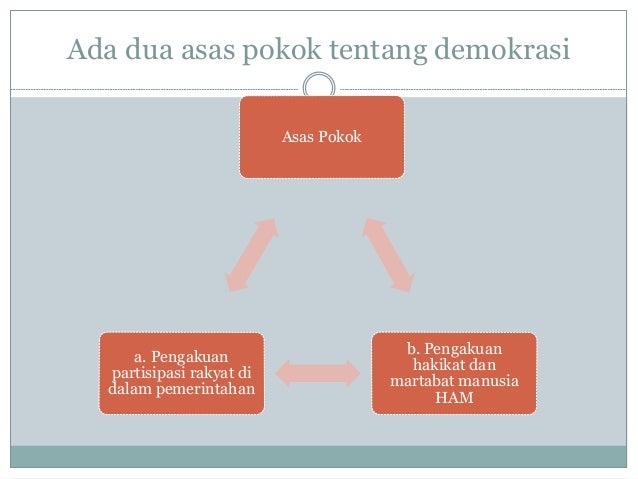 Ada dua asas pokok tentang demokrasi

Asas Pokok

a. Pengakuan partisipasi rakyat di dalam pemerintahan

b. Pengakuan hakikat dan martabat manusia HAM